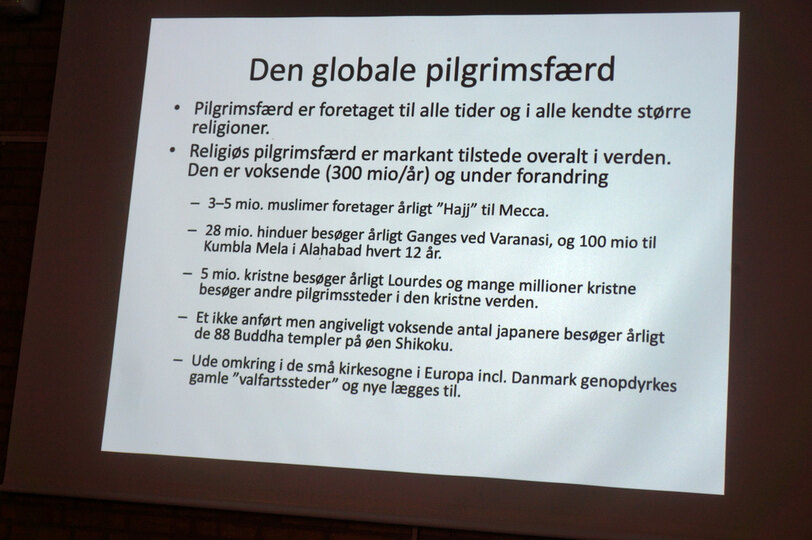 Den globale pilgrimsfærd

• Pilgrimsfærd er foretaget til alle tider og i alle kendte større religioner.

• Religiøs pilgrimsfærd er markant tilstede overalt i verden. Den er voksende (300 mio/år) og under forandring

- 3–5 mio. muslimer foretager årligt "Hajj" til Mecca.

- 28 mio. hinduer besøger årligt Ganges ved Varanasi, og 100 mio til Kumbla Mela i Alahabad hvert 12 år.

- 5 mio. kristne besøger årligt Lourdes og mange millioner kristne besøger andre pilgrimssteder i den kristne verden.

- Et ikke anført men angiveligt voksende antal japanere besøger årligt de 88 Buddha templer på øen Shikoku.

- Ude omkring i de små kirkesogne i Europa incl. Danmark genopdyrkes gamle "valfartssteder" og nye lægges til.